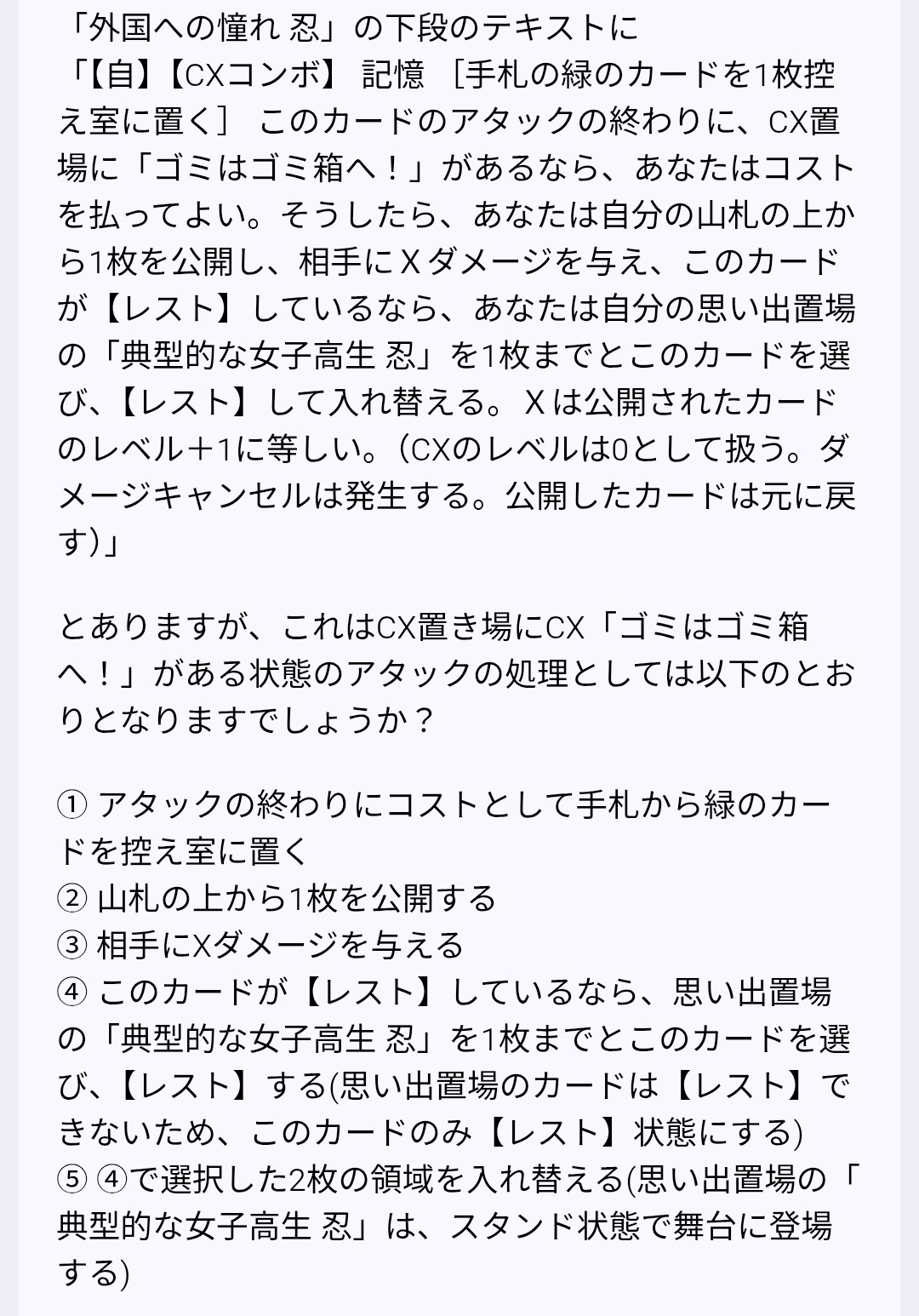 「外国への憧れ 忍」の下段のテキストに
「【自】【CXコンボ】 記憶 ［手札の緑のカードを1枚控え室に置く］ このカードのアタックの終わりに、CX置場に「ゴミはゴミ箱へ！」があるなら、あなたはコストを払ってよい。そうしたら、あなたは自分の山札の上から1枚を公開し、相手にＸダメージを与え、このカードが【レスト】しているなら、あなたは自分の思い出置場の「典型的な女子高生 忍」を1枚までとこのカードを選び、【レスト】して入れ替える。Ｘは公開されたカードのレベル＋1に等しい。（CXのレベルは0として扱う。ダメージキャンセルは発生する。公開したカードは元に戻す）」

とありますが、これはCX置き場にCX「ゴミはゴミ箱へ！」がある状態のアタックの処理としては以下のとおりとなりますでしょうか？

① アタックの終わりにコストとして手札から緑のカードを控え室に置く
② 山札の上から1枚を公開する
③ 相手にXダメージを与える
④ このカードが【レスト】しているなら、思い出置場の「典型的な女子高生 忍」を1枚までとこのカードを選び、【レスト】する(思い出置場のカードは【レスト】できないため、このカードのみ【レスト】状態にする)
⑤ ④で選択した2枚の領域を入れ替える(思い出置場の「典型的な女子高生 忍」は、スタンド状態で舞台に登場する)